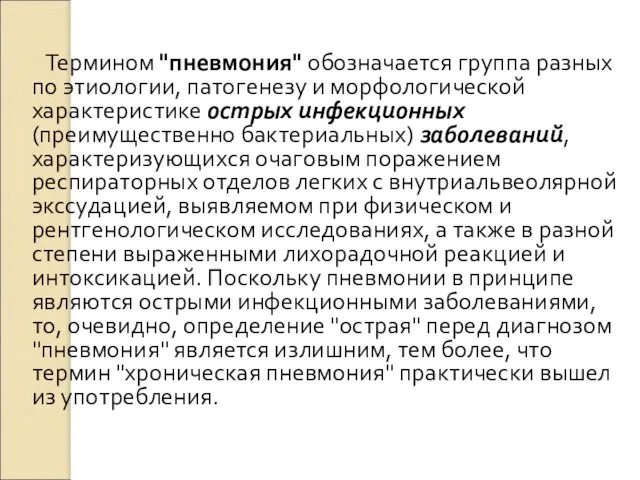 Термином "пневмония" обозначается группа разных по этиологии, патогенезу и морфологической характеристике острых инфекционных (преимущественно бактериальных) заболеваний, характеризующихся очаговым поражением респираторных отделов легких с внутриальвеолярной экссудацией, выявляемом при физическом и рентгенологическом исследованиях, а также в разной степени выраженными лихорадочной реакцией и интоксикацией. Поскольку пневмонии в принципе являются острыми инфекционными заболеваниями, то, очевидно, определение "острая" перед диагнозом "пневмония" является излишним, тем более, что термин "хроническая пневмония" практически вышел из употребления.